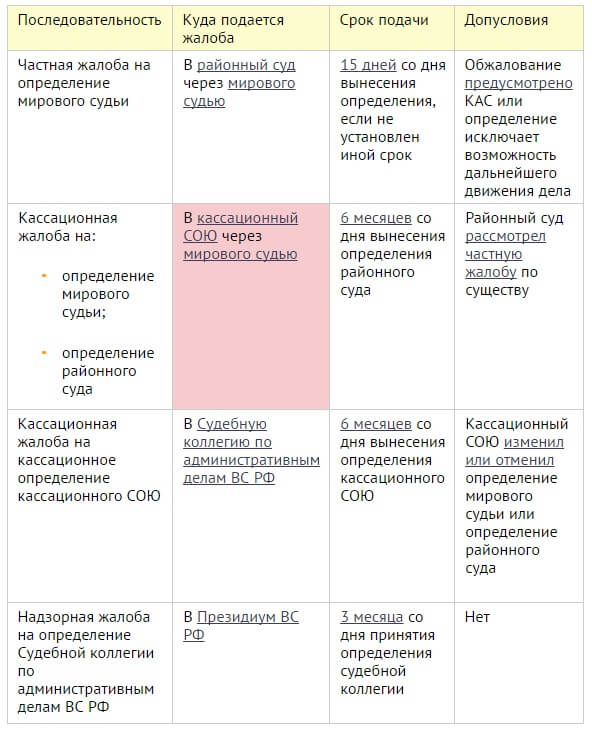 | Последовательность | Куда подается жалоба | Срок подачи | Допусловия |
|---|---|---|---|
| Частная жалоба на определение мирового судьи | В районный суд через мирового судью | 15 дней со дня вынесения определения, если не установлен иной срок | Обжалование предусмотрено КАС или определение исключает возможность дальнейшего движения дела |
| Кассационная жалоба на: • определение мирового судьи; • определение районного суда | В кассационный СОЮ через мирового судью | 6 месяцев со дня вынесения определения районного суда | Районный суд рассмотрел частную жалобу по существу |
| Кассационная жалоба на кассационное определение кассационного СОЮ | В Судебную коллегию по административным делам ВС РФ | 6 месяцев со дня вынесения определения кассационного СОЮ | Кассационный СОЮ изменил или отменил определение мирового судьи или определение районного суда |
| Надзорная жалоба на определение Судебной коллегии по административным делам ВС РФ | В Президиум ВС РФ | 3 месяца со дня принятия определения судебной коллегии | Нет |